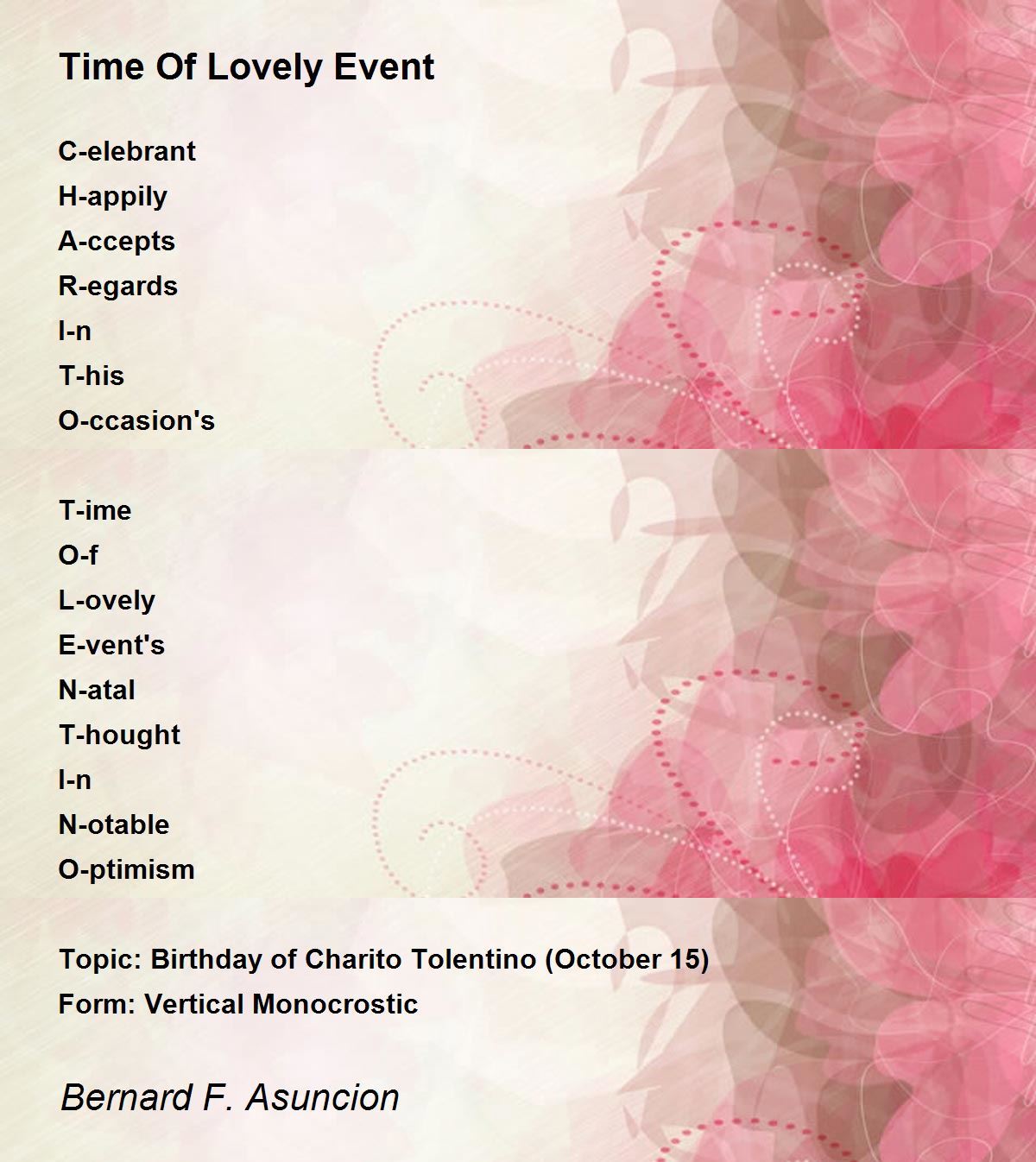 Time Of Lovely Event

C-elebrant
H-appily
A-ccepts
R-egards
I-n
T-his
O-ccasion's

T-ime
O-f
L-ovely
E-vent's
N-atal
T-hought
I-n
N-otable
O-ptimism

Topic: Birthday of Charito Tolentino (October 15)
Form: Vertical Monocrostic

Bernard F. Asuncion